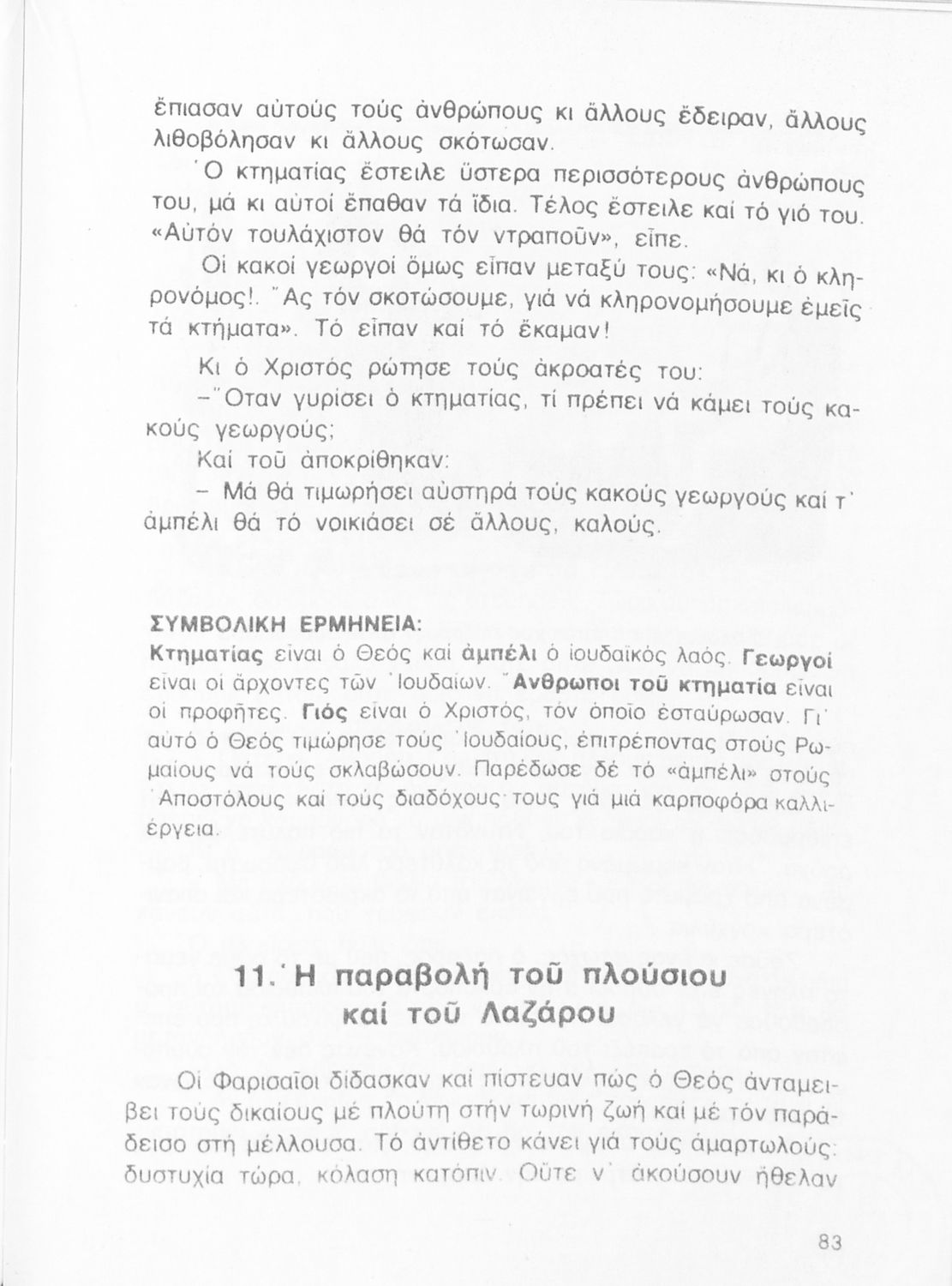 ἔπιασαν αὐτούς τούς ἀνθρώπους κι ἄλλους ἔδειραν, ἄλλους λιθοβόλησαν κι ἄλλους σκότωσαν.

Ὁ κτηματίας ἔστειλε ὕστερα περισσότερους ἀνθρώπους του, μά κι αὐτοί ἔπαθαν τά ἴδια. Τέλος ἔστειλε καί τό γιό του. «Αὐτόν τουλάχιστον θά τόν ντραποῦν», εἶπε.

Οἱ κακοί γεωργοί ὅμως εἶπαν μεταξύ τους: «Νά, κι ὁ κληρονόμος!. Ἄς τόν σκοτώσουμε, γιά νά κληρονομήσουμε ἐμεῖς τά κτήματα». Τό εἶπαν καί τό ἔκαμαν!

Κι ὁ Χριστός ρώτησε τούς ἀκροατές του:

–Ὅταν γυρίσει ὁ κτηματίας, τί πρέπει νά κάμει τούς κακούς γεωργούς;

Καί τοῦ ἀποκρίθηκαν:

– Μά θά τιμωρήσει αὐστηρά τούς κακούς γεωργούς καί τ' ἀμπέλι θά τό νοικιάσει σέ ἄλλους, καλούς.

ΣΥΜΒΟΛΙΚΗ ΕΡΜΗΝΕΙΑ:
Κτηματίας εἶναι ὁ Θεός καί ἀμπέλι ὁ ἰουδαϊκός λαός. Γεωργοί εἶναι οἱ ἄρχοντες τῶν Ἰουδαίων. Ἄνθρωποι τοῦ κτηματία εἶναι οἱ προφῆτες. Γιός εἶναι ὁ Χριστός, τόν ὁποῖο ἐσταύρωσαν. Γι' αὐτό ὁ Θεός τιμώρησε τούς Ἰουδαίους, ἐπιτρέποντας στούς Ρωμαίους νά τούς σκλαβώσουν. Παρέδωσε δέ τό «ἀμπέλι» στούς Ἀποστόλους καί τούς διαδόχους τους γιά μιά καρποφόρα καλλιέργεια.

11. Ἡ παραβολή τοῦ πλούσιου καί τοῦ Λαζάρου

Οἱ Φαρισαῖοι δίδασκαν καί πίστευαν πώς ὁ Θεός ἀνταμείβει τούς δικαίους μέ πλούτη στήν τωρινή ζωή καί μέ τόν παράδεισο στή μέλλουσα. Τό ἀντίθετο κάνει γιά τούς ἁμαρτωλούς: δυστυχία τώρα, κόλαση κατόπιν. Οὔτε ν' ἀκούσουν ἤθελαν

83